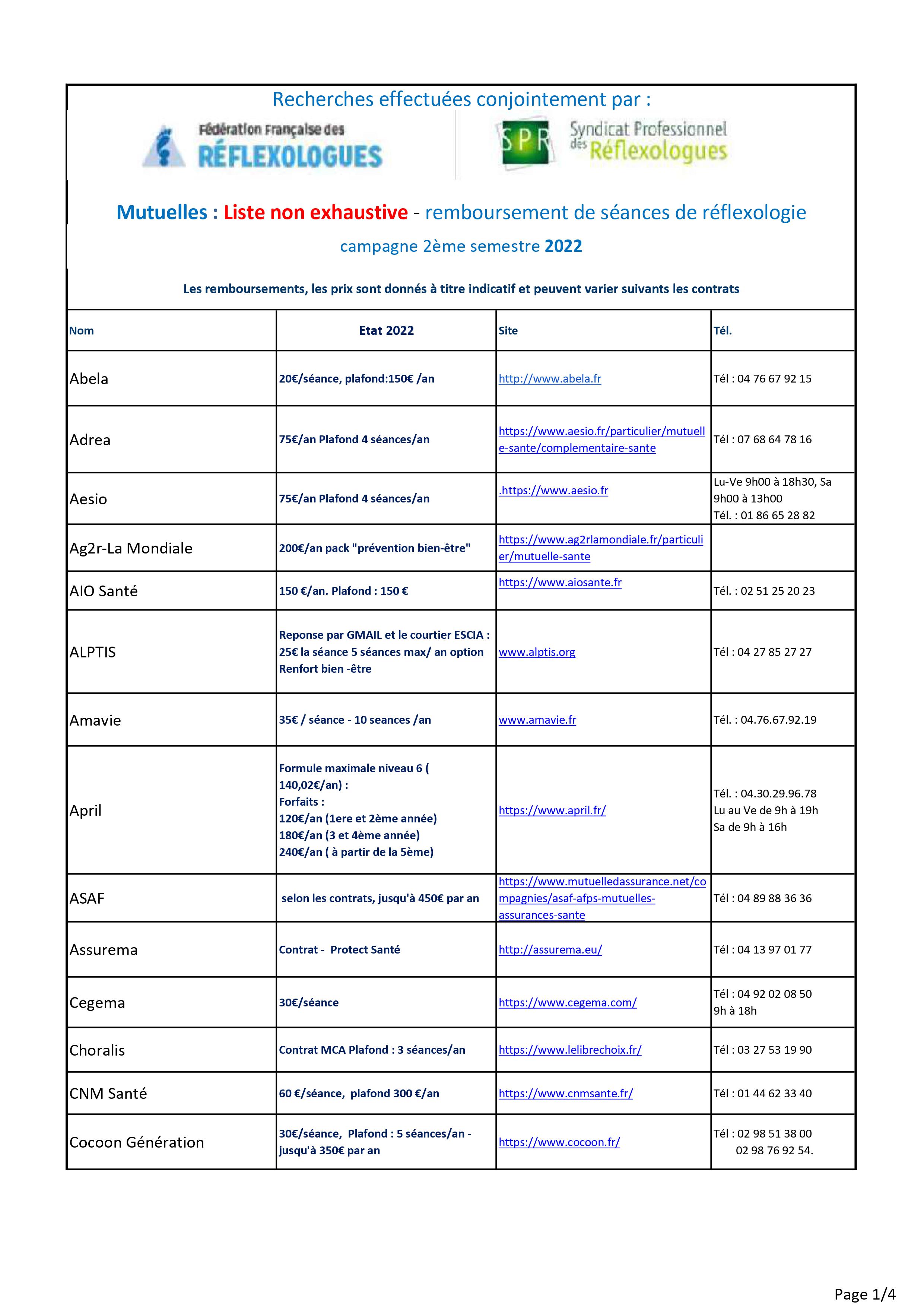 Recherches effectuées conjointement par :

Fédération Française des RÉFLEXOLOGUES

SPR Syndicat Professionnel des Réflexologues

Mutuelles : Liste non exhaustive - remboursement de séances de réflexologie

campagne 2ème semestre 2022

Les remboursements, les prix sont donnés à titre indicatif et peuvent varier suivants les contrats

| Nom | Etat 2022 | Site | Tél. |
|---|---|---|---|
| Abela | 20€/séance, plafond:150€ /an | http://www.abela.fr | Tél : 04 76 67 92 15 |
| Adrea | 75€/an Plafond 4 séances/an | https://www.aesio.fr/particulier/mutuelle-sante/complementaire-sante | Tél : 07 68 64 78 16 |
| Aesio | 75€/an Plafond 4 séances/an | .https://www.aesio.fr | Lu-Ve 9h00 à 18h30, Sa 9h00 à 13h00 Tél. : 01 86 65 28 82 |
| Ag2r-La Mondiale | 200€/an pack "prévention bien-être" | https://www.ag2rlamondiale.fr/particulier/mutuelle-sante | |
| AIO Santé | 150 €/an. Plafond : 150 € | https://www.aiosante.fr | Tél. : 02 51 25 20 23 |
| ALPTIS | Reponse par GMAIL et le courtier ESCIA : 25€ la séance 5 séances max/ an option Renfort bien -être | www.alptis.org | Tél : 04 27 85 27 27 |
| Amavie | 35€ / séance - 10 seances /an | www.amavie.fr | Tél. : 04.76.67.92.19 |
| April | Formule maximale niveau 6 ( 140,02€/an) : Forfaits : 120€/an (1ere et 2ème année) 180€/an (3 et 4ème année) 240€/an ( à partir de la 5ème) | https://www.april.fr/ | Tél. : 04.30.29.96.78 Lu au Ve de 9h à 19h Sa de 9h à 16h |
| ASAF | selon les contrats, jusqu'à 450€ par an | https://www.mutuelledassurance.net/compagnies/asaf-afps-mutuelles-assurances-sante | Tél : 04 89 88 36 36 |
| Assurema | Contrat - Protect Santé | http://assurema.eu/ | Tél : 04 13 97 01 77 |
| Cegema | 30€/séance | https://www.cegema.com/ | Tél : 04 92 02 08 50 9h à 18h |
| Choralis | Contrat MCA Plafond : 3 séances/an | https://www.lelibrechoix.fr/ | Tél : 03 27 53 19 90 |
| CNM Santé | 60 €/séance, plafond 300 €/an | https://www.cnmsante.fr/ | Tél : 01 44 62 33 40 |
| Cocoon Génération | 30€/séance, Plafond : 5 séances/an - jusqu'à 350€ par an | https://www.cocoon.fr/ | Tél : 02 98 51 38 00 02 98 76 92 54. |

Page 1/4